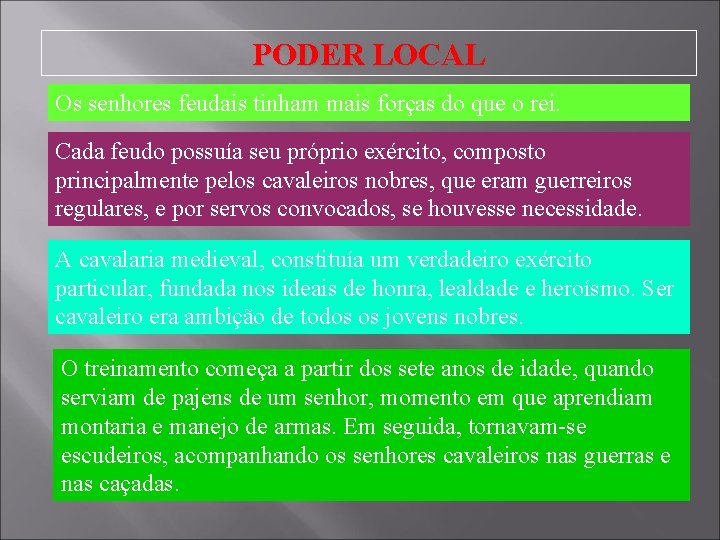 PODER LOCAL

Os senhores feudais tinham mais forças do que o rei.

Cada feudo possuía seu próprio exército, composto principalmente pelos cavaleiros nobres, que eram guerreiros regulares, e por servos convocados, se houvesse necessidade.

A cavalaria medieval, constituía um verdadeiro exército particular, fundada nos ideais de honra, lealdade e heroísmo. Ser cavaleiro era ambição de todos os jovens nobres.

O treinamento começa a partir dos sete anos de idade, quando serviam de pajens de um senhor, momento em que aprendiam montaria e manejo de armas. Em seguida, tornavam-se escudeiros, acompanhando os senhores cavaleiros nas guerras e nas caçadas.